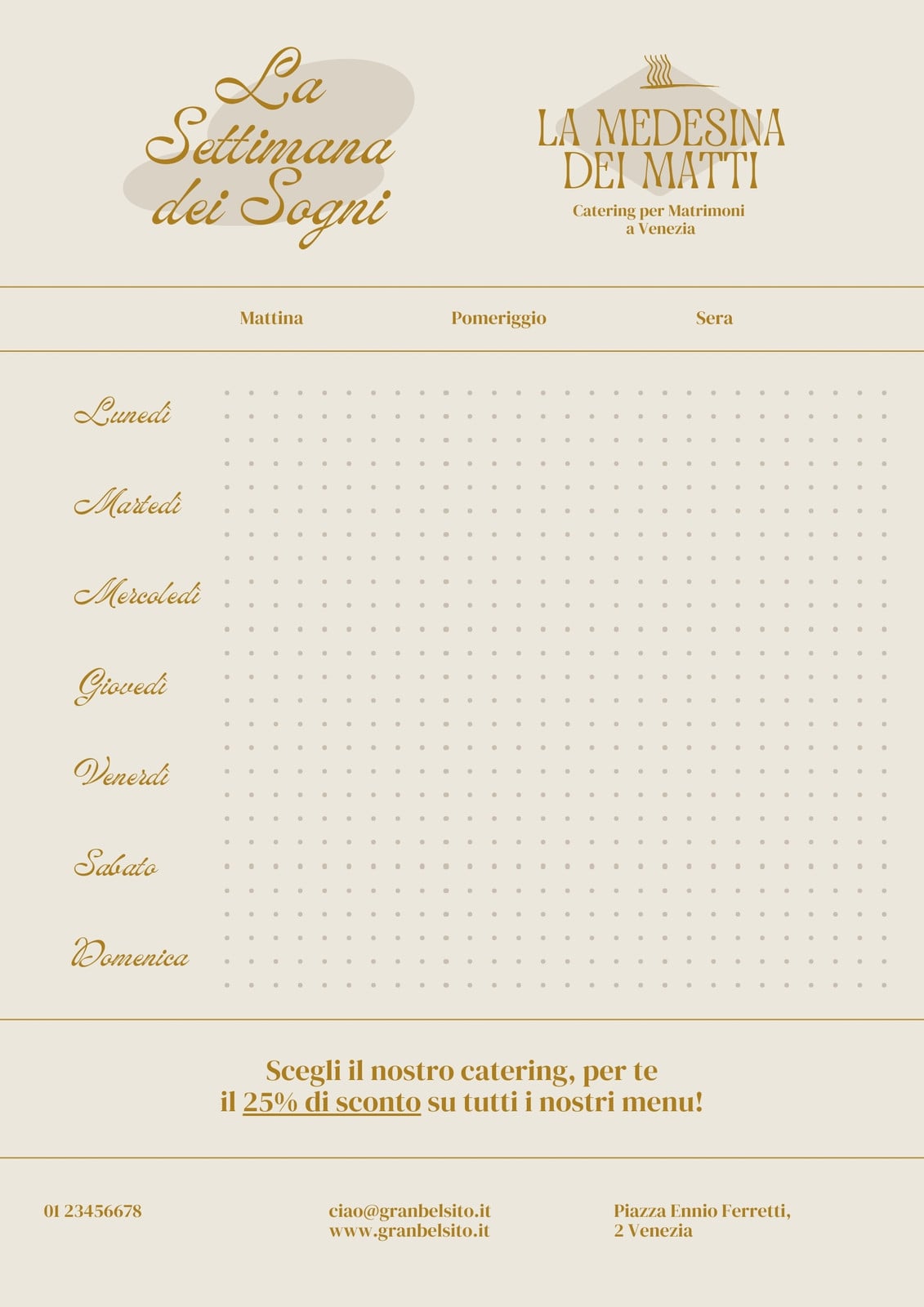 La Settimana dei Sogni

LA MEDESINA DEI MATTI

Catering per Matrimoni a Venezia

Mattina Pomeriggio Sera

Lunedì

Martedì

Mercoledì

Giovedì

Venerdì

Sabato

Domenica

Scegli il nostro catering, per te il 25% di sconto su tutti i nostri menu!

01 23456678

ciao@granbelsito.it
www.granbelsito.it

Piazza Ennio Ferretti,
2 Venezia